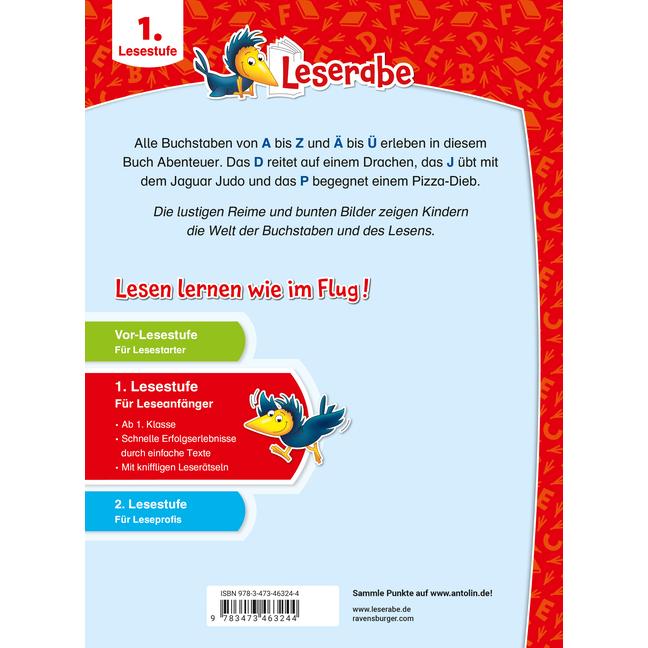 1. Lesestufe

Leserabe

Alle Buchstaben von A bis Z und Ä bis Ü erleben in diesem Buch Abenteuer. Das D reitet auf einem Drachen, das J übt mit dem Jaguar Judo und das P begegnet einem Pizza-Dieb.

Die lustigen Reime und bunten Bilder zeigen Kindern die Welt der Buchstaben und des Lesens.

Lesen lernen wie im Flug!

Vor-Lesestufe
Für Lesestarter

1. Lesestufe
Für Leseanfänger
· Ab 1. Klasse
· Schnelle Erfolgserlebnisse durch einfache Texte
· Mit kniffligen Leserätseln

2. Lesestufe
Für Leseprofis

ISBN 978-3-473-46324-4
9 783473 463244

Sammle Punkte auf www.antolin.de!

www.leserabe.de
ravensburger.com